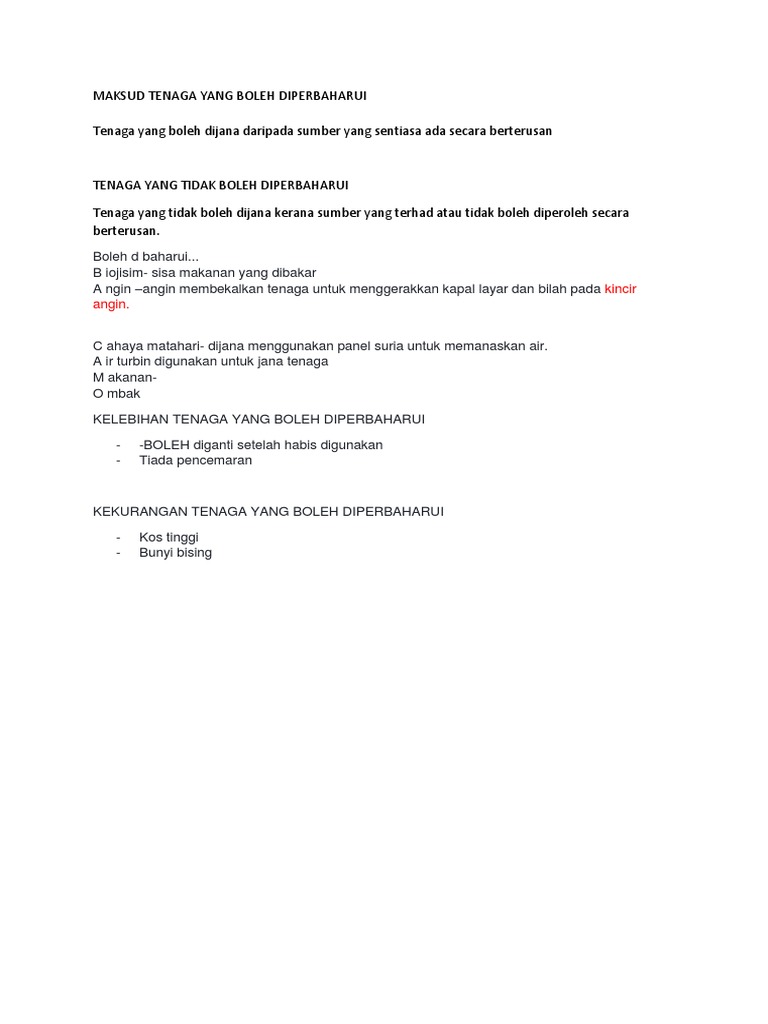 MAKSUD TENAGA YANG BOLEH DIPERBAHARUI

Tenaga yang boleh dijana daripada sumber yang sentiasa ada secara berterusan

TENAGA YANG TIDAK BOLEH DIPERBAHARUI

Tenaga yang tidak boleh dijana kerana sumber yang terhad atau tidak boleh diperoleh secara berterusan.

Boleh d baharui...
B iojisim- sisa makanan yang dibakar
A ngin –angin membekalkan tenaga untuk menggerakkan kapal layar dan bilah pada kincir angin.

C ahaya matahari- dijana menggunakan panel suria untuk memanaskan air.
A ir turbin digunakan untuk jana tenaga
M akanan-
O mbak

KELEBIHAN TENAGA YANG BOLEH DIPERBAHARUI

- -BOLEH diganti setelah habis digunakan
- Tiada pencemaran

KEKURANGAN TENAGA YANG BOLEH DIPERBAHARUI

- Kos tinggi
- Bunyi bising